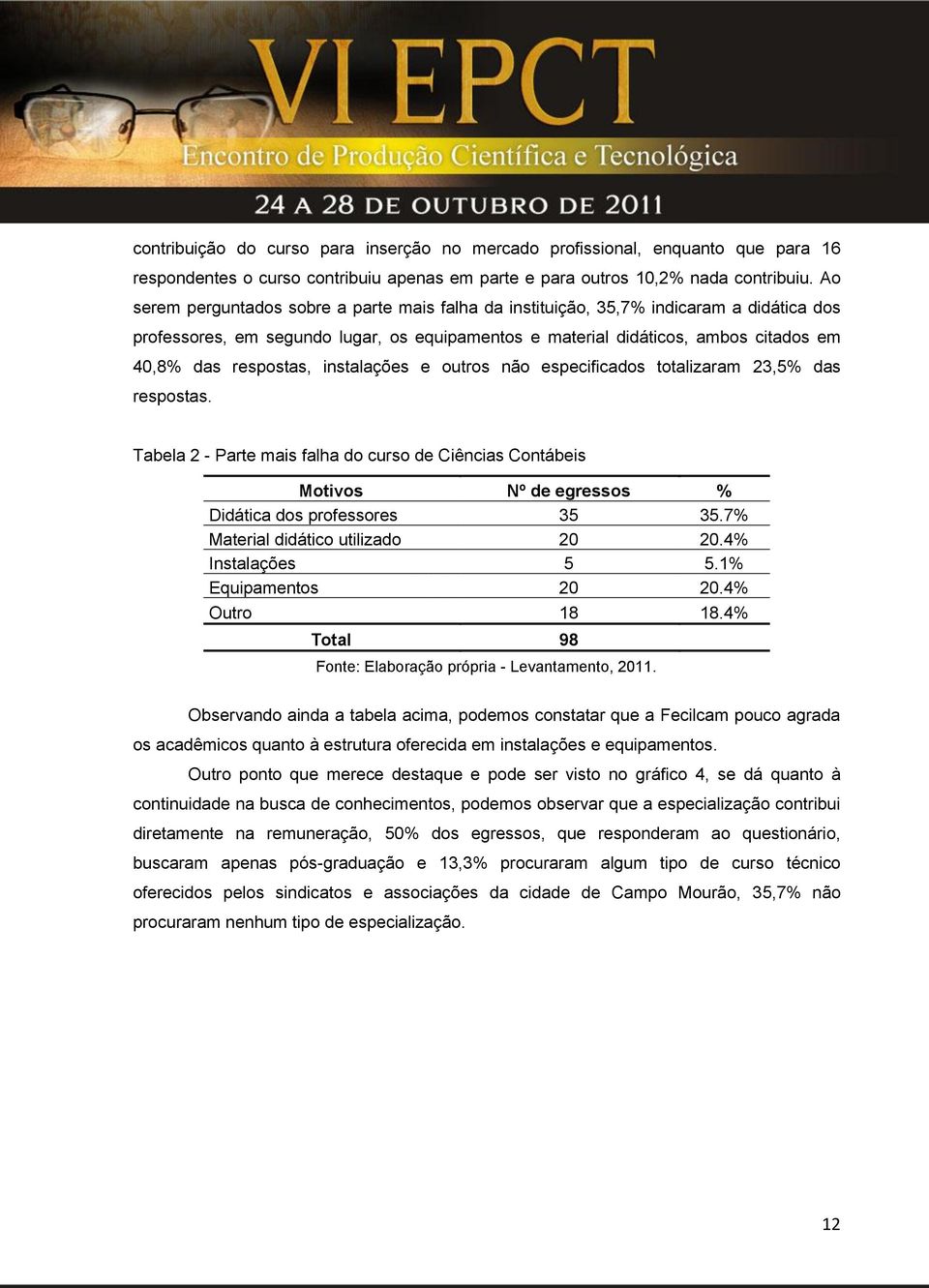 VI EPCT
Encontro de Produção Científica e Tecnológica
24 A 28 DE OUTUBRO DE 2011

contribuição do curso para inserção no mercado profissional, enquanto que para 16 respondentes o curso contribuiu apenas em parte e para outros 10,2% nada contribuiu. Ao serem perguntados sobre a parte mais falha da instituição, 35,7% indicaram a didática dos professores, em segundo lugar, os equipamentos e material didáticos, ambos citados em 40,8% das respostas, instalações e outros não especificados totalizaram 23,5% das respostas.

Tabela 2 - Parte mais falha do curso de Ciências Contábeis

| Motivos | Nº de egressos | % |
|---|---|---|
| Didática dos professores | 35 | 35.7% |
| Material didático utilizado | 20 | 20.4% |
| Instalações | 5 | 5.1% |
| Equipamentos | 20 | 20.4% |
| Outro | 18 | 18.4% |
| Total | 98 | |

Fonte: Elaboração própria - Levantamento, 2011.

Observando ainda a tabela acima, podemos constatar que a Fecilcam pouco agrada os acadêmicos quanto à estrutura oferecida em instalações e equipamentos.

Outro ponto que merece destaque e pode ser visto no gráfico 4, se dá quanto à continuidade na busca de conhecimentos, podemos observar que a especialização contribui diretamente na remuneração, 50% dos egressos, que responderam ao questionário, buscaram apenas pós-graduação e 13,3% procuraram algum tipo de curso técnico oferecidos pelos sindicatos e associações da cidade de Campo Mourão, 35,7% não procuraram nenhum tipo de especialização.

12